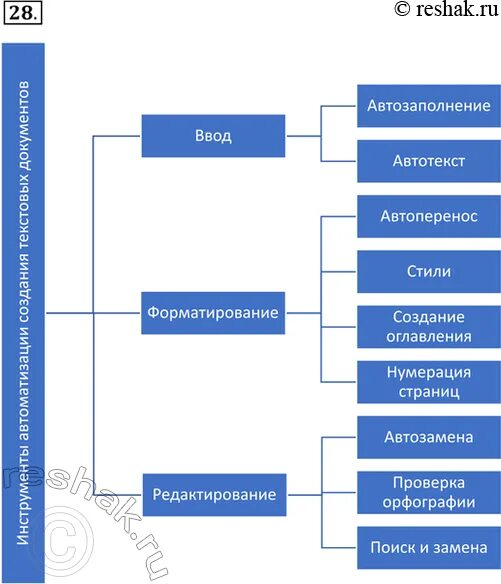 28.

© reshak.ru

Инструменты автоматизации создания текстовых документов

Ввод

Автозаполнение

Автотекст

Форматирование

Автоперенос

Стили

Создание оглавления

Нумерация страниц

Редактирование

Автозамена

Проверка орфографии

Поиск и замена

reshak.ru ©